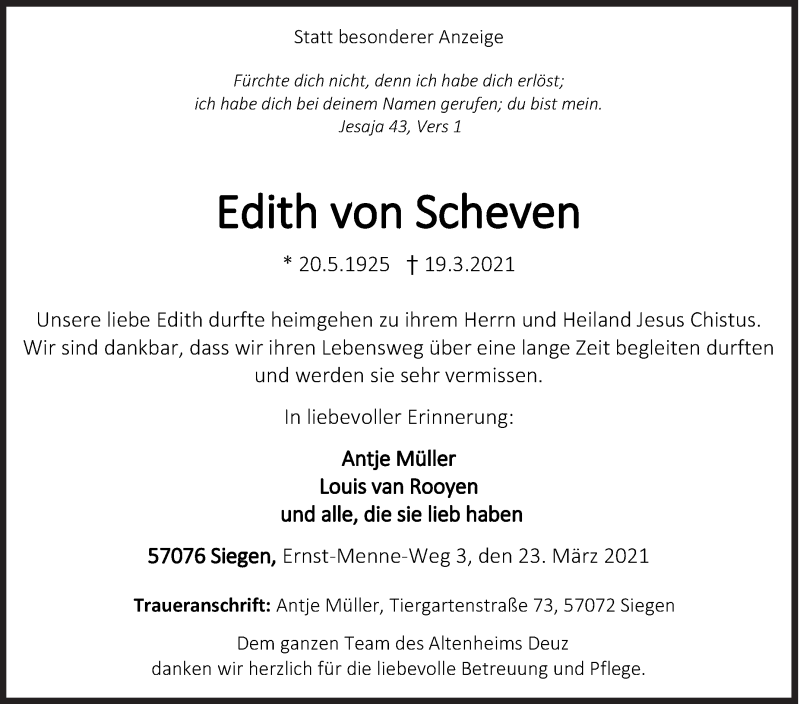 Statt besonderer Anzeige

Fürchte dich nicht, denn ich habe dich erlöst;
ich habe dich bei deinem Namen gerufen; du bist mein.
Jesaja 43, Vers 1

Edith von Scheven

* 20.5.1925 † 19.3.2021

Unsere liebe Edith durfte heimgehen zu ihrem Herrn und Heiland Jesus Chistus. Wir sind dankbar, dass wir ihren Lebensweg über eine lange Zeit begleiten durften und werden sie sehr vermissen.

In liebevoller Erinnerung:

Antje Müller
Louis van Rooyen
und alle, die sie lieb haben

57076 Siegen, Ernst-Menne-Weg 3, den 23. März 2021

Traueranschrift: Antje Müller, Tiergartenstraße 73, 57072 Siegen

Dem ganzen Team des Altenheims Deuz
danken wir herzlich für die liebevolle Betreuung und Pflege.